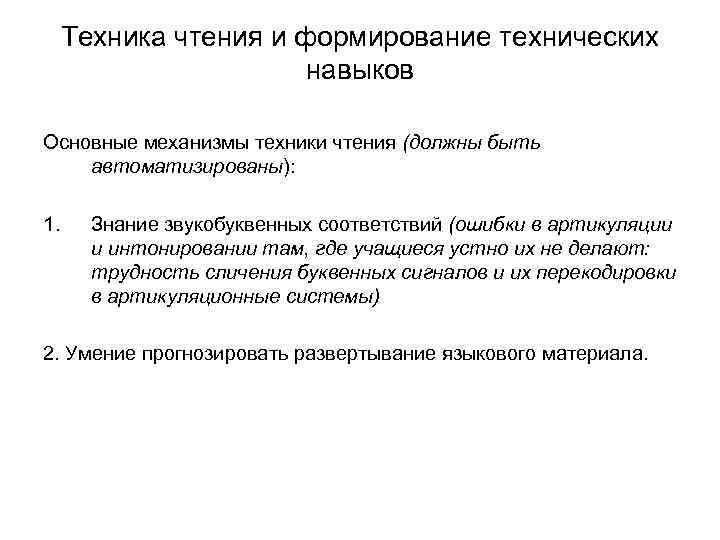 Техника чтения и формирование технических навыков

Основные механизмы техники чтения (должны быть автоматизированы):

1. Знание звукобуквенных соответствий (ошибки в артикуляции и интонировании там, где учащиеся устно их не делают: трудность сличения буквенных сигналов и их перекодировки в артикуляционные системы)

2. Умение прогнозировать развертывание языкового материала.